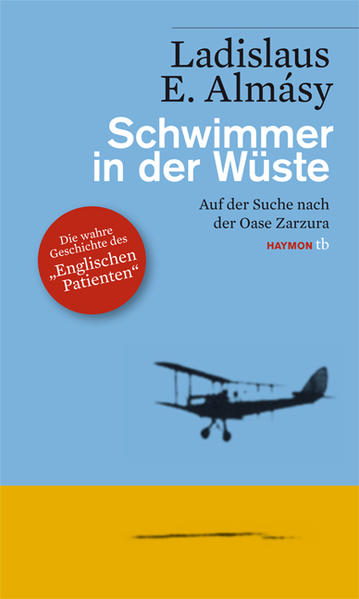 Ladislaus
E. Almásy
Schwimmer in der Wüste

Auf der Suche nach der Oase Zarzura

HAYMON tb

Die wahre Geschichte des „Englischen Patienten“